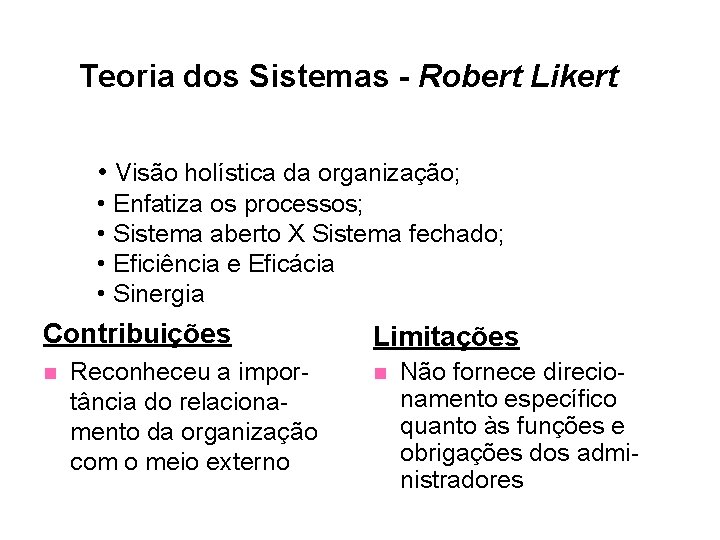 Teoria dos Sistemas - Robert Likert

• Visão holística da organização;
• Enfatiza os processos;
• Sistema aberto X Sistema fechado;
• Eficiência e Eficácia
• Sinergia

Contribuições

Reconheceu a importância do relacionamento da organização com o meio externo

Limitações

Não fornece direcionamento específico quanto às funções e obrigações dos administradores